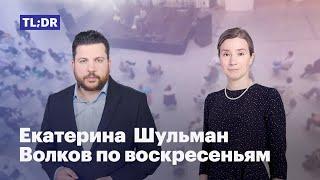 TL;DR

Екатерина Шульман
Волков по воскресеньям